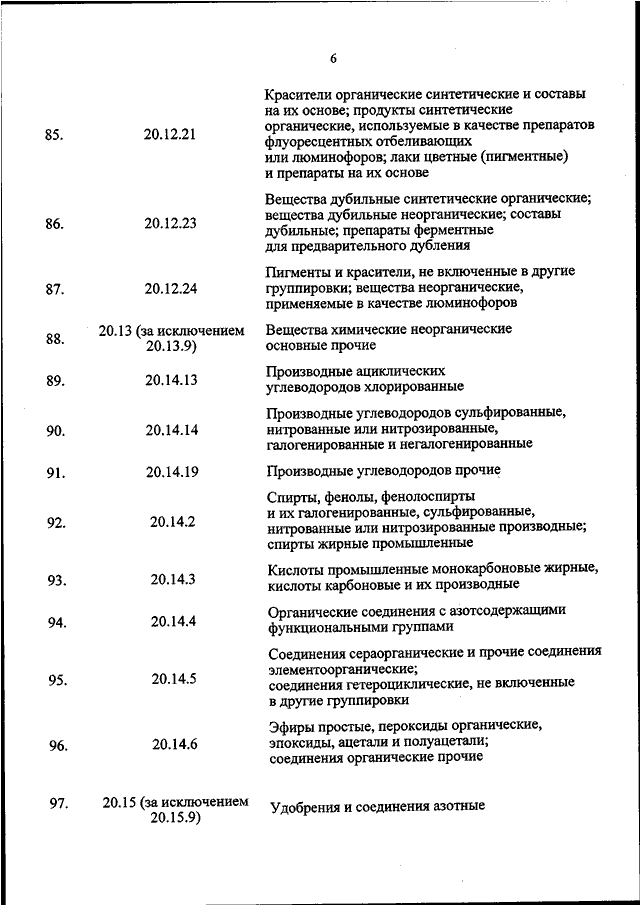 6

| | | |
|---|---|---|
| 85. | 20.12.21 | Красители органические синтетические и составы на их основе; продукты синтетические органические, используемые в качестве препаратов флуоресцентных отбеливающих или люминофоров; лаки цветные (пигментные) и препараты на их основе |
| 86. | 20.12.23 | Вещества дубильные синтетические органические; вещества дубильные неорганические; составы дубильные; препараты ферментные для предварительного дубления |
| 87. | 20.12.24 | Пигменты и красители, не включенные в другие группировки; вещества неорганические, применяемые в качестве люминофоров |
| 88. | 20.13 (за исключением 20.13.9) | Вещества химические неорганические основные прочие |
| 89. | 20.14.13 | Производные ациклических углеводородов хлорированные |
| 90. | 20.14.14 | Производные углеводородов сульфированные, нитрованные или нитрозированные, галогенированные и негалогенированные |
| 91. | 20.14.19 | Производные углеводородов прочие |
| 92. | 20.14.2 | Спирты, фенолы, фенолоспирты и их галогенированные, сульфированные, нитрованные или нитрозированные производные; спирты жирные промышленные |
| 93. | 20.14.3 | Кислоты промышленные монокарбоновые жирные, кислоты карбоновые и их производные |
| 94. | 20.14.4 | Органические соединения с азотсодержащими функциональными группами |
| 95. | 20.14.5 | Соединения сераорганические и прочие соединения элементоорганические; соединения гетероциклические, не включенные в другие группировки |
| 96. | 20.14.6 | Эфиры простые, пероксиды органические, эпоксиды, ацетали и полуацетали; соединения органические прочие |
| 97. | 20.15 (за исключением 20.15.9) | Удобрения и соединения азотные |